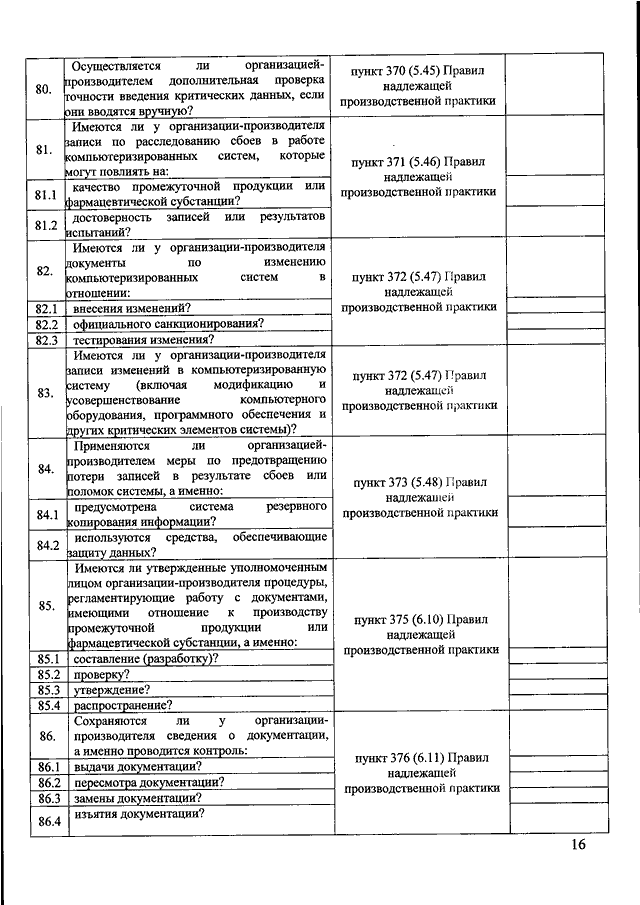 | | | | | |
|---|---|---|---|---|
| 80. | Осуществляется ли организацией-производителем дополнительная проверка точности введения критических данных, если они вводятся вручную? | пункт 370 (5.45) Правил надлежащей производственной практики | | |
| 81. | Имеются ли у организации-производителя записи по расследованию сбоев в работе компьютеризированных систем, которые могут повлиять на: | пункт 371 (5.46) Правил надлежащей производственной практики | | |
| 81.1 | качество промежуточной продукции или фармацевтической субстанции? | | | |
| 81.2 | достоверность записей или результатов испытаний? | | | |
| 82. | Имеются ли у организации-производителя документы по изменению компьютеризированных систем в отношении: | пункт 372 (5.47) Правил надлежащей производственной практики | | |
| 82.1 | внесения изменений? | | | |
| 82.2 | официального санкционирования? | | | |
| 82.3 | тестирования изменения? | | | |
| 83. | Имеются ли у организации-производителя записи изменений в компьютеризированную систему (включая модификацию и усовершенствование компьютерного оборудования, программного обеспечения и других критических элементов системы)? | пункт 372 (5.47) Правил надлежащей производственной практики | | |
| 84. | Применяются ли организацией-производителем меры по предотвращению потери записей в результате сбоев или поломок системы, а именно: | пункт 373 (5.48) Правил надлежащей производственной практики | | |
| 84.1 | предусмотрена система резервного копирования информации? | | | |
| 84.2 | используются средства, обеспечивающие защиту данных? | | | |
| 85. | Имеются ли утвержденные уполномоченным лицом организации-производителя процедуры, регламентирующие работу с документами, имеющими отношение к производству промежуточной продукции или фармацевтической субстанции, а именно: | пункт 375 (6.10) Правил надлежащей производственной практики | | |
| 85.1 | составление (разработку)? | | | |
| 85.2 | проверку? | | | |
| 85.3 | утверждение? | | | |
| 85.4 | распространение? | | | |
| 86. | Сохраняются ли у организации-производителя сведения о документации, а именно проводится контроль: | пункт 376 (6.11) Правил надлежащей производственной практики | | |
| 86.1 | выдачи документации? | | | |
| 86.2 | пересмотра документации? | | | |
| 86.3 | замены документации? | | | |
| 86.4 | изъятия документации? | | | |

16